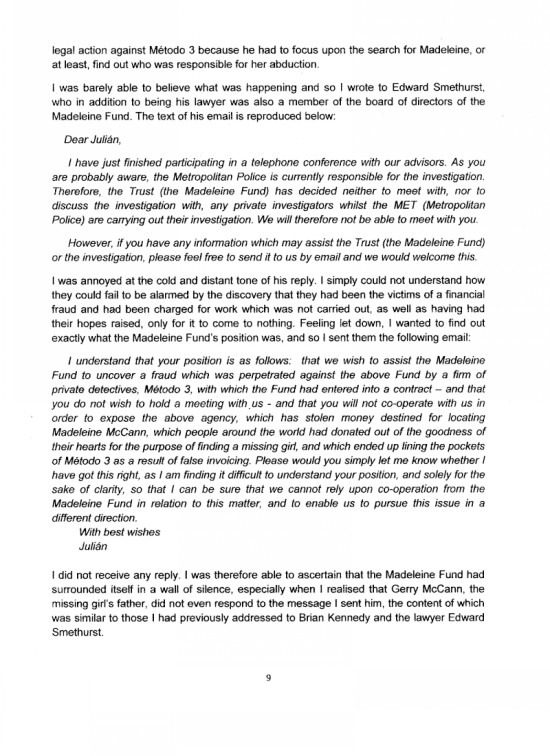 legal action against Método 3 because he had to focus upon the search for Madeleine, or at least, find out who was responsible for her abduction.

I was barely able to believe what was happening and so I wrote to Edward Smethurst, who in addition to being his lawyer was also a member of the board of directors of the Madeleine Fund. The text of his email is reproduced below:

Dear Julián,

I have just finished participating in a telephone conference with our advisors. As you are probably aware, the Metropolitan Police is currently responsible for the investigation. Therefore, the Trust (the Madeleine Fund) has decided neither to meet with, nor to discuss the investigation with, any private investigators whilst the MET (Metropolitan Police) are carrying out their investigation. We will therefore not be able to meet with you.

However, if you have any information which may assist the Trust (the Madeleine Fund) or the investigation, please feel free to send it to us by email and we would welcome this.

I was annoyed at the cold and distant tone of his reply. I simply could not understand how they could fail to be alarmed by the discovery that they had been the victims of a financial fraud and had been charged for work which was not carried out, as well as having had their hopes raised, only for it to come to nothing. Feeling let down, I wanted to find out exactly what the Madeleine Fund's position was, and so I sent them the following email:

I understand that your position is as follows: that we wish to assist the Madeleine Fund to uncover a fraud which was perpetrated against the above Fund by a firm of private detectives, Método 3, with which the Fund had entered into a contract – and that you do not wish to hold a meeting with us - and that you will not co-operate with us in order to expose the above agency, which has stolen money destined for locating Madeleine McCann, which people around the world had donated out of the goodness of their hearts for the purpose of finding a missing girl, and which ended up lining the pockets of Método 3 as a result of false invoicing. Please would you simply let me know whether I have got this right, as I am finding it difficult to understand your position, and solely for the sake of clarity, so that I can be sure that we cannot rely upon co-operation from the Madeleine Fund in relation to this matter, and to enable us to pursue this issue in a different direction.
With best wishes
Julián

I did not receive any reply. I was therefore able to ascertain that the Madeleine Fund had surrounded itself in a wall of silence, especially when I realised that Gerry McCann, the missing girl's father, did not even respond to the message I sent him, the content of which was similar to those I had previously addressed to Brian Kennedy and the lawyer Edward Smethurst.

9